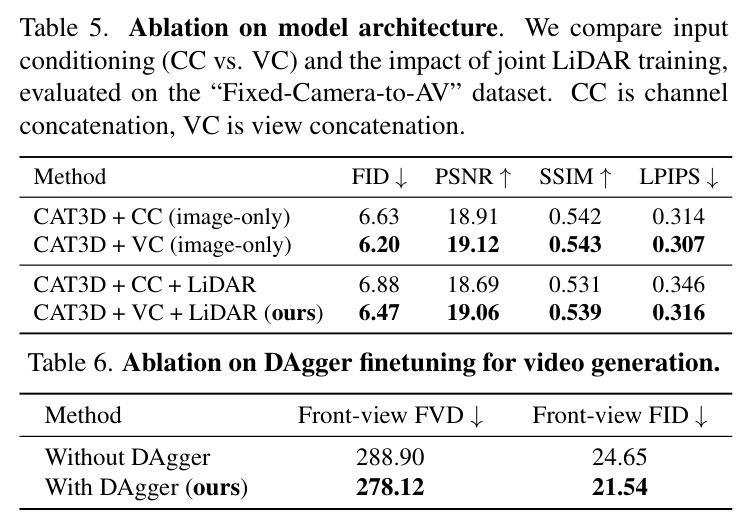 Table 5. Ablation on model architecture. We compare input conditioning (CC vs. VC) and the impact of joint LiDAR training, evaluated on the "Fixed-Camera-to-AV" dataset. CC is channel concatenation, VC is view concatenation.

| Method | FID ↓ | PSNR ↑ | SSIM ↑ | LPIPS ↓ |
|---|---|---|---|---|
| CAT3D + CC (image-only) | 6.63 | 18.91 | 0.542 | 0.314 |
| CAT3D + VC (image-only) | 6.20 | 19.12 | 0.543 | 0.307 |
| CAT3D + CC + LiDAR | 6.88 | 18.69 | 0.531 | 0.346 |
| CAT3D + VC + LiDAR (ours) | 6.47 | 19.06 | 0.539 | 0.316 |

Table 6. Ablation on DAgger finetuning for video generation.

| Method | Front-view FVD ↓ | Front-view FID ↓ |
|---|---|---|
| Without DAgger | 288.90 | 24.65 |
| With DAgger (ours) | 278.12 | 21.54 |